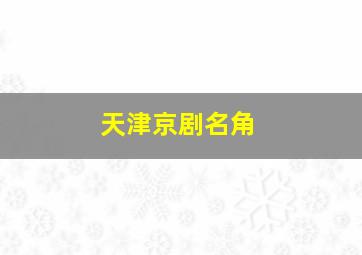 天津京剧名角